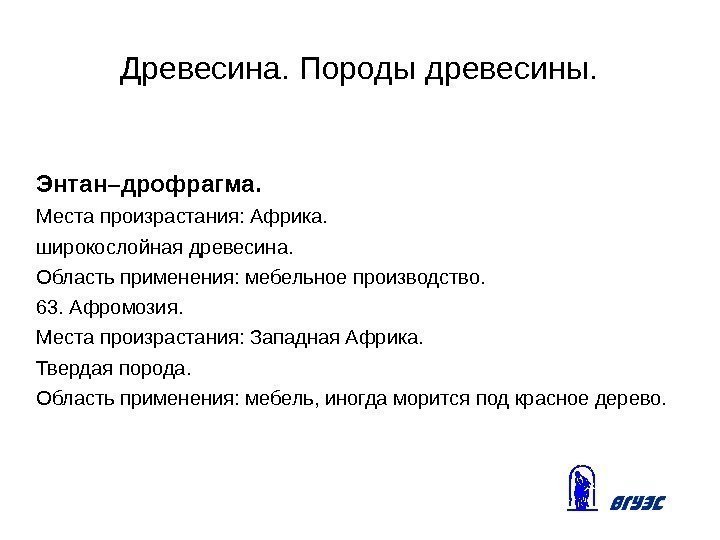 Древесина. Породы древесины.

Энтан–дрофрагма.
Места произрастания: Африка.
широкослойная древесина.
Область применения: мебельное производство.
63. Афромозия.
Места произрастания: Западная Африка.
Твердая порода.
Область применения: мебель, иногда морится под красное дерево.

ВГУЭС